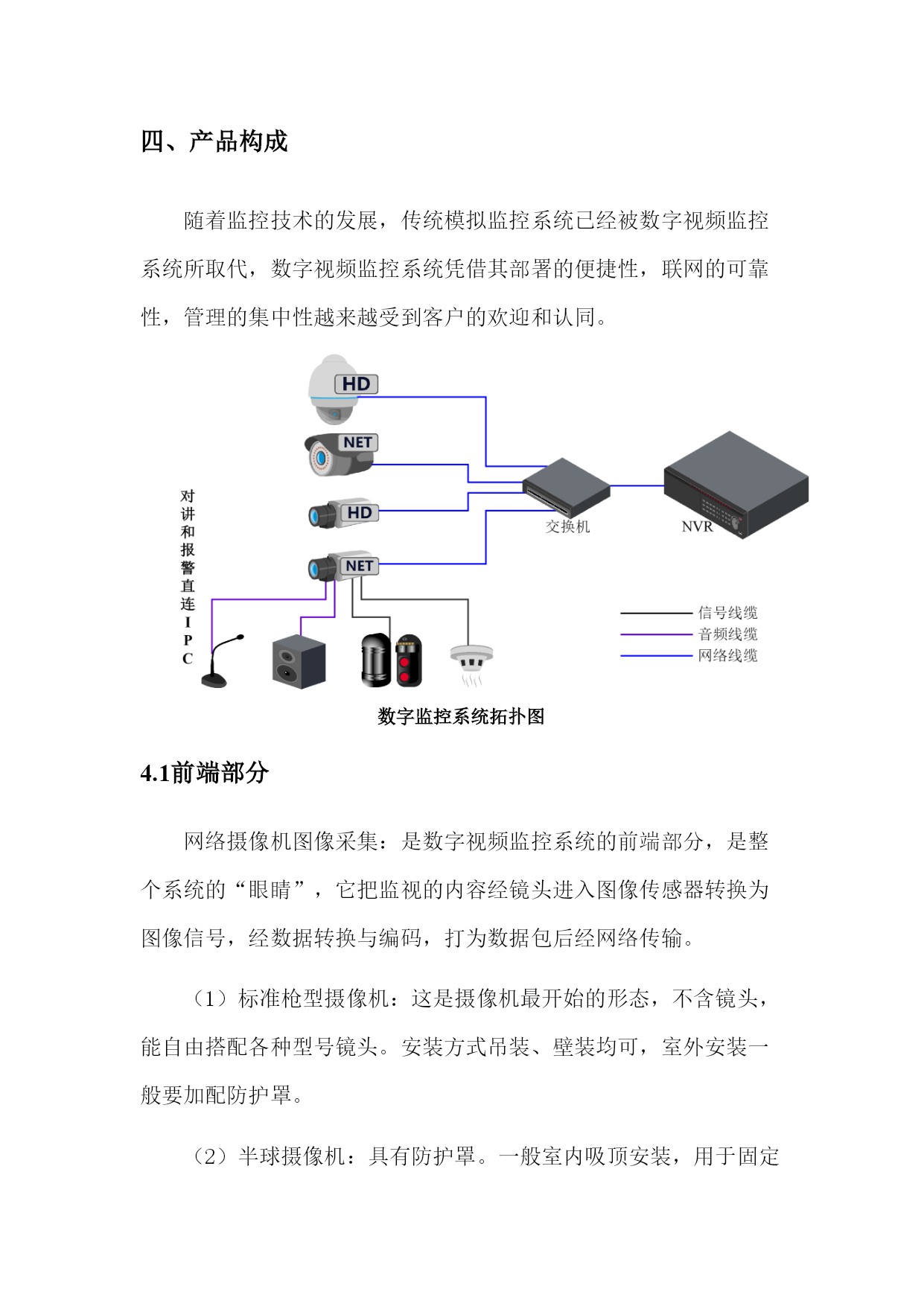 四、产品构成

随着监控技术的发展，传统模拟监控系统已经被数字视频监控系统所取代，数字视频监控系统凭借其部署的便捷性，联网的可靠性，管理的集中性越来越受到客户的欢迎和认同。

HD
NET
HD
NET
对讲和报警直连IPC
交换机
NVR
信号线缆
音频线缆
网络线缆

数字监控系统拓扑图

4.1前端部分

网络摄像机图像采集：是数字视频监控系统的前端部分，是整个系统的“眼睛”，它把监视的内容经镜头进入图像传感器转换为图像信号，经数据转换与编码，打为数据包后经网络传输。

（1）标准枪型摄像机：这是摄像机最开始的形态，不含镜头，能自由搭配各种型号镜头。安装方式吊装、壁装均可，室外安装一般要加配防护罩。

（2）半球摄像机：具有防护罩。一般室内吸顶安装，用于固定